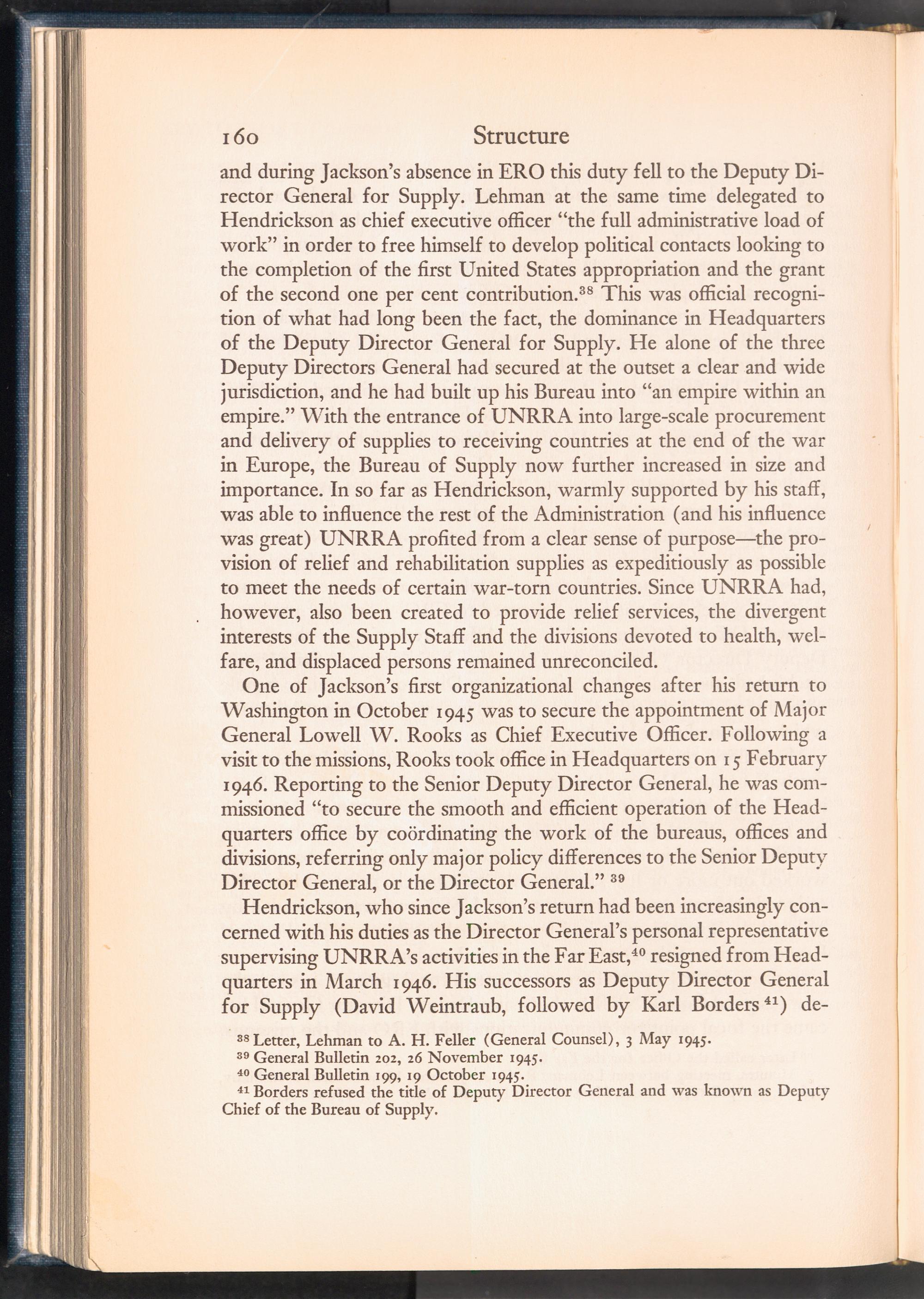 160 Structure

and during Jackson's absence in ERO this duty fell to the Deputy Director General for Supply. Lehman at the same time delegated to Hendrickson as chief executive officer "the full administrative load of work" in order to free himself to develop political contacts looking to the completion of the first United States appropriation and the grant of the second one per cent contribution.$^{38}$ This was official recognition of what had long been the fact, the dominance in Headquarters of the Deputy Director General for Supply. He alone of the three Deputy Directors General had secured at the outset a clear and wide jurisdiction, and he had built up his Bureau into "an empire within an empire." With the entrance of UNRRA into large-scale procurement and delivery of supplies to receiving countries at the end of the war in Europe, the Bureau of Supply now further increased in size and importance. In so far as Hendrickson, warmly supported by his staff, was able to influence the rest of the Administration (and his influence was great) UNRRA profited from a clear sense of purpose—the provision of relief and rehabilitation supplies as expeditiously as possible to meet the needs of certain war-torn countries. Since UNRRA had, however, also been created to provide relief services, the divergent interests of the Supply Staff and the divisions devoted to health, welfare, and displaced persons remained unreconciled.

One of Jackson's first organizational changes after his return to Washington in October 1945 was to secure the appointment of Major General Lowell W. Rooks as Chief Executive Officer. Following a visit to the missions, Rooks took office in Headquarters on 15 February 1946. Reporting to the Senior Deputy Director General, he was commissioned "to secure the smooth and efficient operation of the Headquarters office by coördinating the work of the bureaus, offices and divisions, referring only major policy differences to the Senior Deputy Director General, or the Director General." $^{39}$

Hendrickson, who since Jackson's return had been increasingly concerned with his duties as the Director General's personal representative supervising UNRRA's activities in the Far East,$^{40}$ resigned from Headquarters in March 1946. His successors as Deputy Director General for Supply (David Weintraub, followed by Karl Borders $^{41}$) de-

$^{38}$ Letter, Lehman to A. H. Feller (General Counsel), 3 May 1945.
$^{39}$ General Bulletin 202, 26 November 1945.
$^{40}$ General Bulletin 199, 19 October 1945.
$^{41}$ Borders refused the title of Deputy Director General and was known as Deputy Chief of the Bureau of Supply.